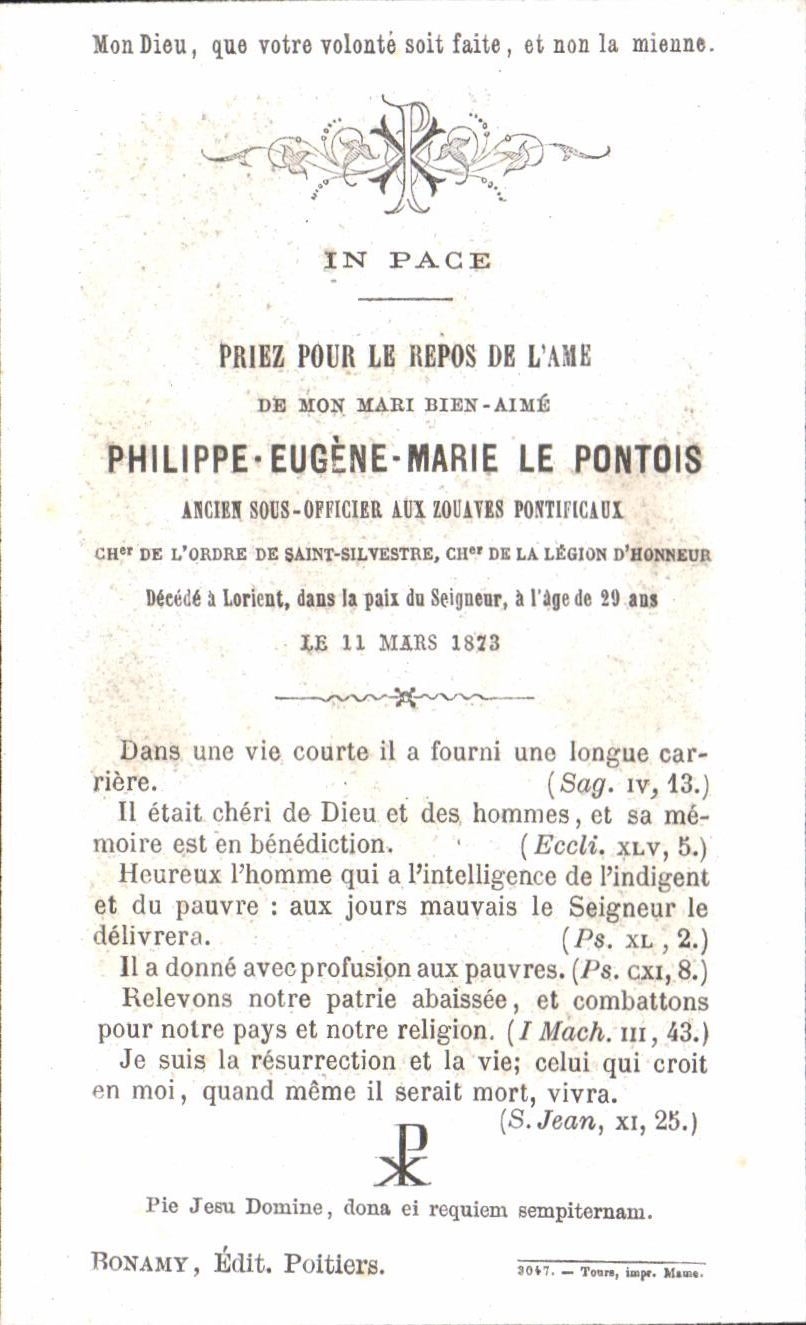 Mon Dieu, que votre volonté soit faite, et non la mienne.

IN PACE

PRIEZ POUR LE REPOS DE L'AME

DE MON MARI BIEN-AIMÉ

PHILIPPE-EUGÈNE-MARIE LE PONTOIS

ANCIEN SOUS-OFFICIER AUX ZOUAVES PONTIFICAUX

CH$^{er}$ DE L'ORDRE DE SAINT-SILVESTRE, CH$^{er}$ DE LA LÉGION D'HONNEUR

Décédé à Lorient, dans la paix du Seigneur, à l'âge de 29 ans

LE 11 MARS 1873

Dans une vie courte il a fourni une longue carrière. (Sag. IV, 13.)

Il était chéri de Dieu et des hommes, et sa mémoire est en bénédiction. (Eccli. XLV, 5.)

Heureux l'homme qui a l'intelligence de l'indigent et du pauvre : aux jours mauvais le Seigneur le délivrera. (Ps. XL, 2.)

Il a donné avec profusion aux pauvres. (Ps. CXI, 8.)

Relevons notre patrie abaissée, et combattons pour notre pays et notre religion. (I Mach. III, 43.)

Je suis la résurrection et la vie; celui qui croit en moi, quand même il serait mort, vivra. (S. Jean, XI, 25.)

Pie Jesu Domine, dona ei requiem sempiternam.

BONAMY, Édit. Poitiers.

3047. — Tours, impr. Mame.